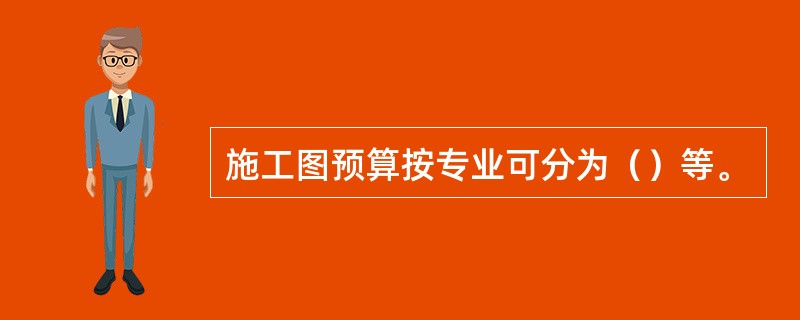 施工图预算按专业可分为（）等。